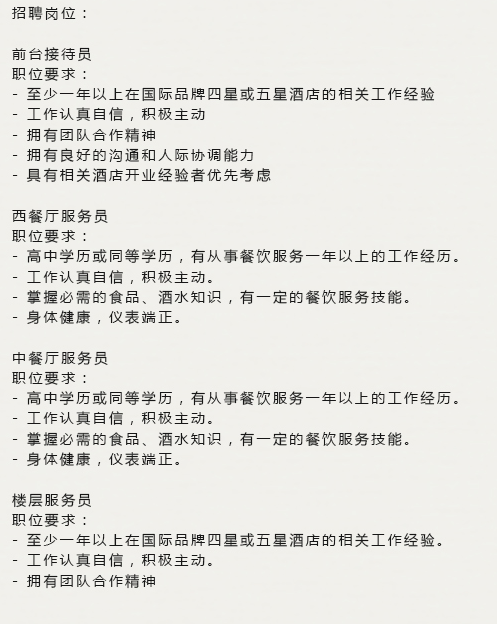 招聘岗位：

前台接待员
职位要求：
- 至少一年以上在国际品牌四星或五星酒店的相关工作经验
- 工作认真自信，积极主动
- 拥有团队合作精神
- 拥有良好的沟通和人际协调能力
- 具有相关酒店开业经验者优先考虑

西餐厅服务员
职位要求：
- 高中学历或同等学历，有从事餐饮服务一年以上的工作经历。
- 工作认真自信，积极主动。
- 掌握必需的食品、酒水知识，有一定的餐饮服务技能。
- 身体健康，仪表端正。

中餐厅服务员
职位要求：
- 高中学历或同等学历，有从事餐饮服务一年以上的工作经历。
- 工作认真自信，积极主动。
- 掌握必需的食品、酒水知识，有一定的餐饮服务技能。
- 身体健康，仪表端正。

楼层服务员
职位要求：
- 至少一年以上在国际品牌四星或五星酒店的相关工作经验。
- 工作认真自信，积极主动。
- 拥有团队合作精神